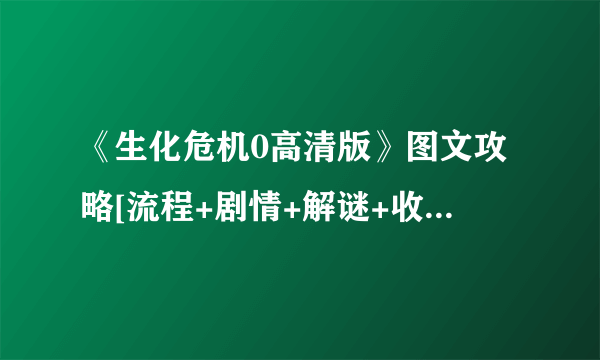 《生化危机0高清版》图文攻略[流程+剧情+解谜+收...